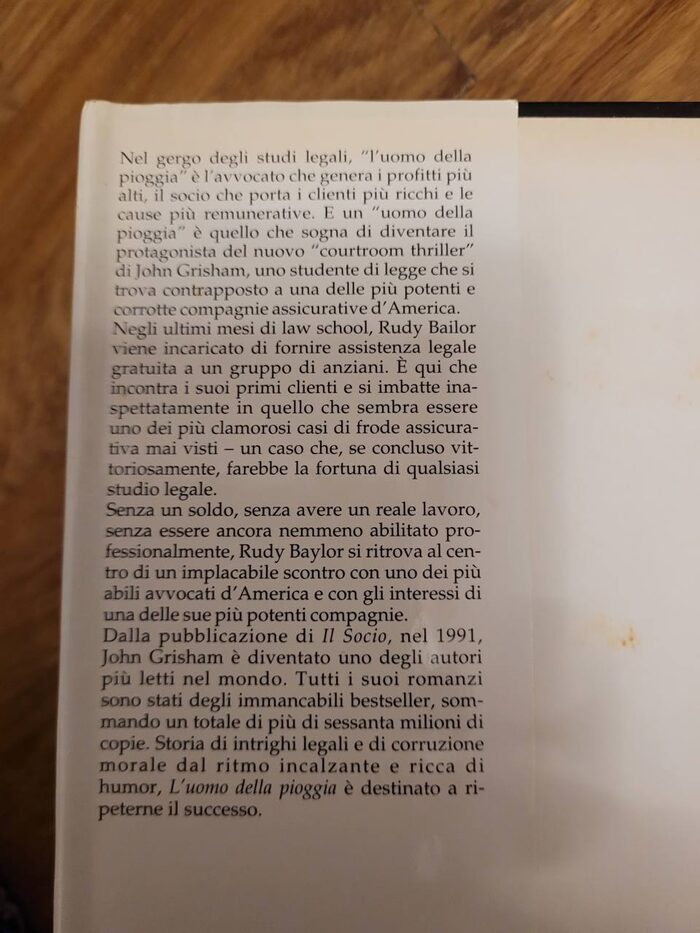 Nel gergo degli studi legali, "l'uomo della pioggia" è l'avvocato che genera i profitti più alti, il socio che porta i clienti più ricchi e le cause più remunerative. E un "uomo della pioggia" è quello che sogna di diventare il protagonista del nuovo "courtroom thriller" di John Grisham, uno studente di legge che si trova contrapposto a una delle più potenti e corrotte compagnie assicurative d'America.

Negli ultimi mesi di law school, Rudy Bailor viene incaricato di fornire assistenza legale gratuita a un gruppo di anziani. È qui che incontra i suoi primi clienti e si imbatte inaspettatamente in quello che sembra essere uno dei più clamorosi casi di frode assicurativa mai visti – un caso che, se concluso vittoriosamente, farebbe la fortuna di qualsiasi studio legale.

Senza un soldo, senza avere un reale lavoro, senza essere ancora nemmeno abilitato professionalmente, Rudy Baylor si ritrova al centro di un implacabile scontro con uno dei più abili avvocati d'America e con gli interessi di una delle sue più potenti compagnie.

Dalla pubblicazione di Il Socio, nel 1991, John Grisham è diventato uno degli autori più letti nel mondo. Tutti i suoi romanzi sono stati degli immancabili bestseller, sommando un totale di più di sessanta milioni di copie. Storia di intrighi legali e di corruzione morale dal ritmo incalzante e ricca di humor, L'uomo della pioggia è destinato a ripeterne il successo.